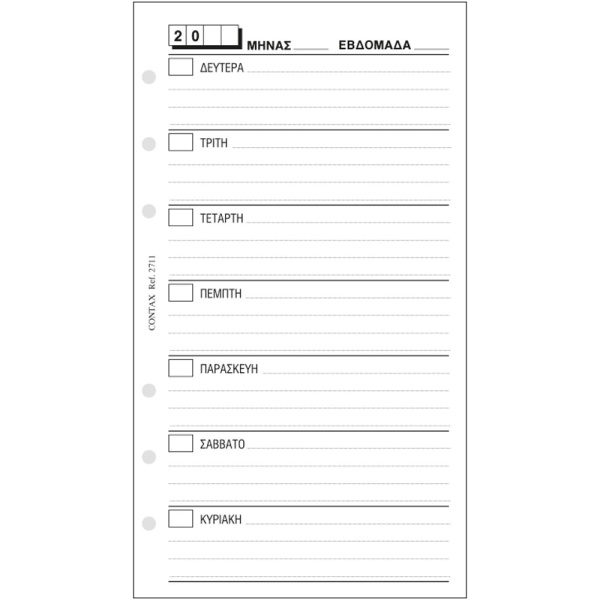 2 0 ΜΗΝΑΣ ΕΒΔΟΜΑΔΑ

ΔΕΥΤΕΡΑ

ΤΡΙΤΗ

ΤΕΤΑΡΤΗ

ΠΕΜΠΤΗ

ΠΑΡΑΣΚΕΥΗ

ΣΑΒΒΑΤΟ

ΚΥΡΙΑΚΗ

CONTAX Ref. 2711